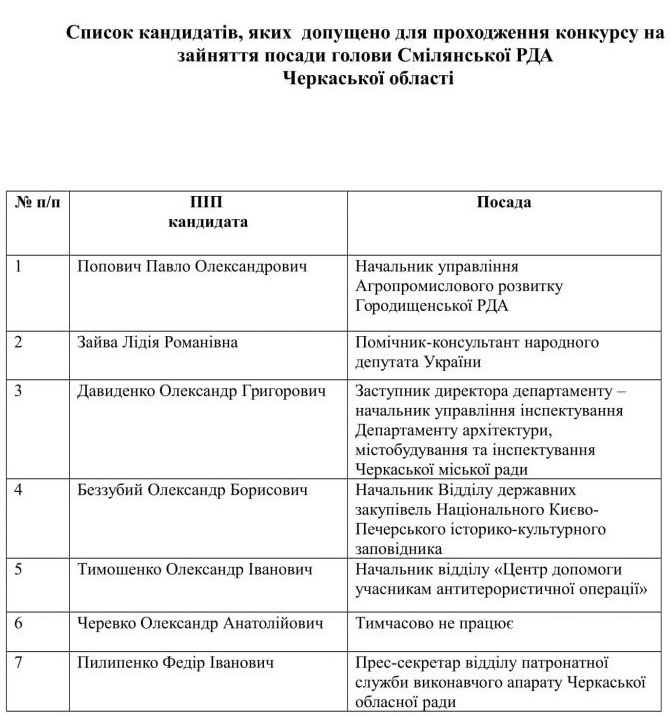 Список кандидатів, яких допущено для проходження конкурсу на зайняття посади голови Смілянської РДА
Черкаської області

| № п/п | ПІП кандидата | Посада |
|---|---|---|
| 1 | Попович Павло Олександрович | Начальник управління Агропромислового розвитку Городищенської РДА |
| 2 | Зайва Лідія Романівна | Помічник-консультант народного депутата України |
| 3 | Давиденко Олександр Григорович | Заступник директора департаменту – начальник управління інспектування Департаменту архітектури, містобудування та інспектування Черкаської міської ради |
| 4 | Беззубий Олександр Борисович | Начальник Відділу державних закупівель Національного Києво-Печерського історико-культурного заповідника |
| 5 | Тимошенко Олександр Іванович | Начальник відділу «Центр допомоги учасникам антитерористичної операції» |
| 6 | Черевко Олександр Анатолійович | Тимчасово не працює |
| 7 | Пилипенко Федір Іванович | Прес-секретар відділу патронатної служби виконавчого апарату Черкаської обласної ради |